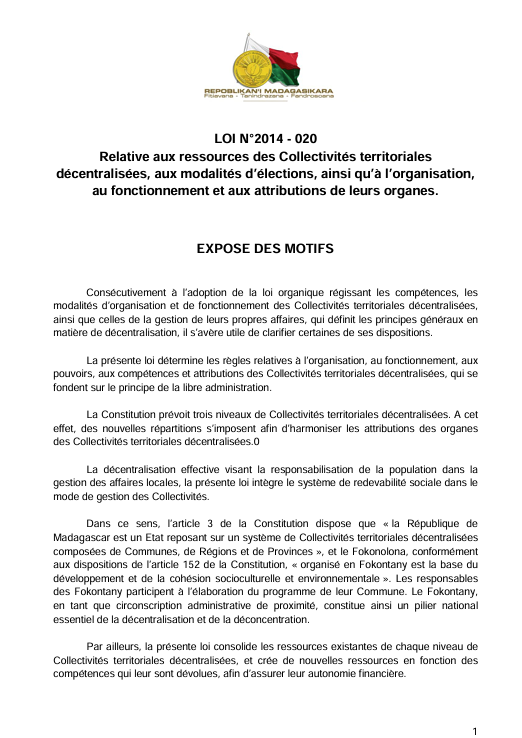 REPOBLIKAN'I MADAGASIKARA
Fitiavana - Tanindrazana - Fandrosoana

LOI N°2014 - 020
Relative aux ressources des Collectivités territoriales décentralisées, aux modalités d'élections, ainsi qu'à l'organisation, au fonctionnement et aux attributions de leurs organes.

EXPOSE DES MOTIFS

Consécutivement à l'adoption de la loi organique régissant les compétences, les modalités d'organisation et de fonctionnement des Collectivités territoriales décentralisées, ainsi que celles de la gestion de leurs propres affaires, qui définit les principes généraux en matière de décentralisation, il s'avère utile de clarifier certaines de ses dispositions.

La présente loi détermine les règles relatives à l'organisation, au fonctionnement, aux pouvoirs, aux compétences et attributions des Collectivités territoriales décentralisées, qui se fondent sur le principe de la libre administration.

La Constitution prévoit trois niveaux de Collectivités territoriales décentralisées. A cet effet, des nouvelles répartitions s'imposent afin d'harmoniser les attributions des organes des Collectivités territoriales décentralisées.0

La décentralisation effective visant la responsabilisation de la population dans la gestion des affaires locales, la présente loi intègre le système de redevabilité sociale dans le mode de gestion des Collectivités.

Dans ce sens, l'article 3 de la Constitution dispose que « la République de Madagascar est un Etat reposant sur un système de Collectivités territoriales décentralisées composées de Communes, de Régions et de Provinces », et le Fokonolona, conformément aux dispositions de l'article 152 de la Constitution, « organisé en Fokontany est la base du développement et de la cohésion socioculturelle et environnementale ». Les responsables des Fokontany participent à l'élaboration du programme de leur Commune. Le Fokontany, en tant que circonscription administrative de proximité, constitue ainsi un pilier national essentiel de la décentralisation et de la déconcentration.

Par ailleurs, la présente loi consolide les ressources existantes de chaque niveau de Collectivités territoriales décentralisées, et crée de nouvelles ressources en fonction des compétences qui leur sont dévolues, afin d'assurer leur autonomie financière.

1